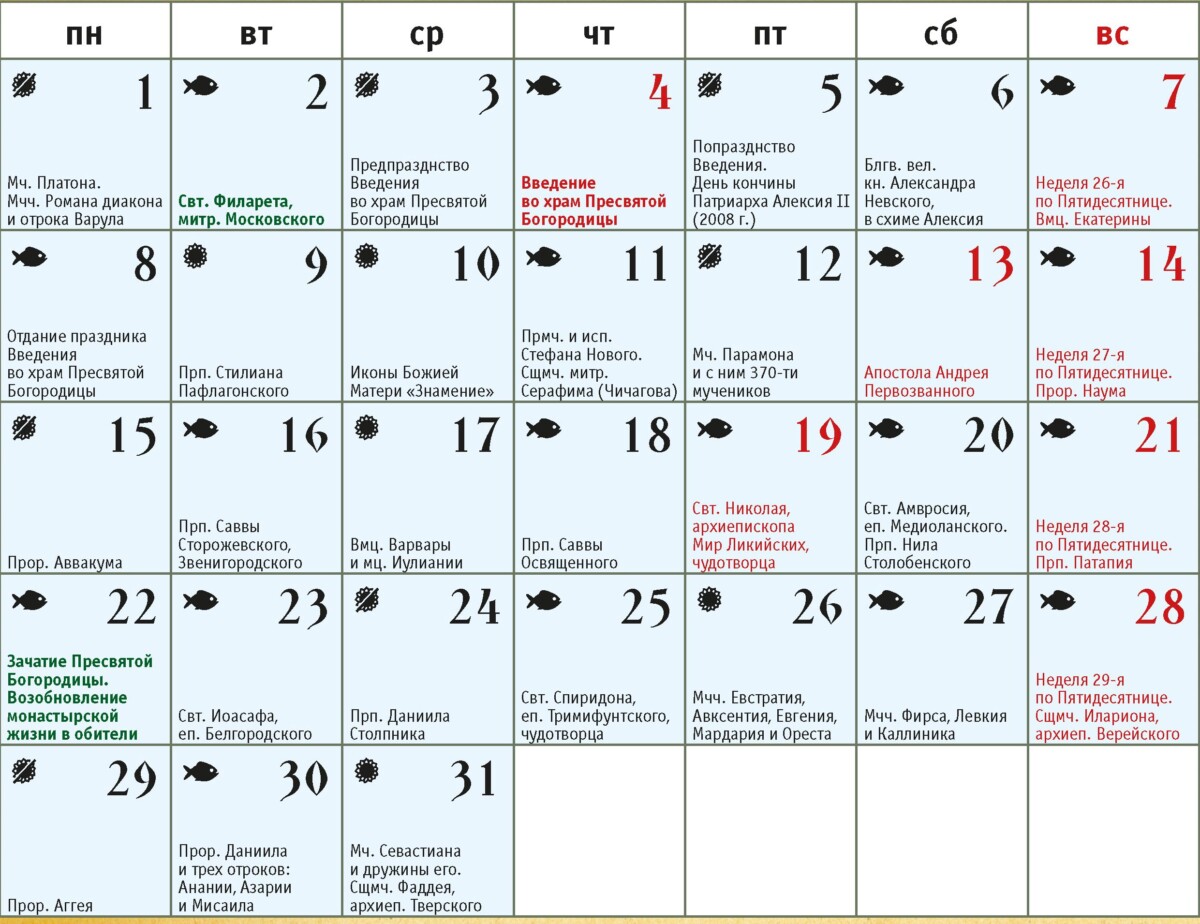 | пн | вт | ср | чт | пт | сб | вс |
|---|---|---|---|---|---|---|
| 1 Мч. Платона. Мчч. Романа диакона и отрока Варула | 2 Свт. Филарета, митр. Московского | 3 Предпразднство Введения во храм Пресвятой Богородицы | 4 Введение во храм Пресвятой Богородицы | 5 Попразднство Введения. День кончины Патриарха Алексия II (2008 г.) | 6 Блгв. вел. кн. Александра Невского, в схиме Алексия | 7 Неделя 26-я по Пятидесятнице. Вмц. Екатерины |
| 8 Отдание праздника Введения во храм Пресвятой Богородицы | 9 Прп. Стилиана Пафлагонского | 10 Иконы Божией Матери «Знамение» | 11 Прмч. и исп. Стефана Нового. Сщмч. митр. Серафима (Чичагова) | 12 Мч. Парамона и с ним 370-ти мучеников | 13 Апостола Андрея Первозванного | 14 Неделя 27-я по Пятидесятнице. Прор. Наума |
| 15 Прор. Аввакума | 16 Прп. Саввы Сторожевского, Звенигородского | 17 Вмц. Варвары и мц. Иулиании | 18 Прп. Саввы Освященного | 19 Свт. Николая, архиепископа Мир Ликийских, чудотворца | 20 Свт. Амвросия, еп. Медиоланского. Прп. Нила Столобенского | 21 Неделя 28-я по Пятидесятнице. Прп. Патапия |
| 22 Зачатие Пресвятой Богородицы. Возобновление монастырской жизни в обители | 23 Свт. Иоасафа, еп. Белгородского | 24 Прп. Даниила Столпника | 25 Свт. Спиридона, еп. Тримифунтского, чудотворца | 26 Мчч. Евстратия, Авксентия, Евгения, Мардария и Ореста | 27 Мчч. Фирса, Левкия и Каллиника | 28 Неделя 29-я по Пятидесятнице. Сщмч. Илариона, архиеп. Верейского |
| 29 Прор. Аггея | 30 Прор. Даниила и трех отроков: Анании, Азарии и Мисаила | 31 Мч. Севастиана и дружины его. Сщмч. Фаддея, архиеп. Тверского | | | | |